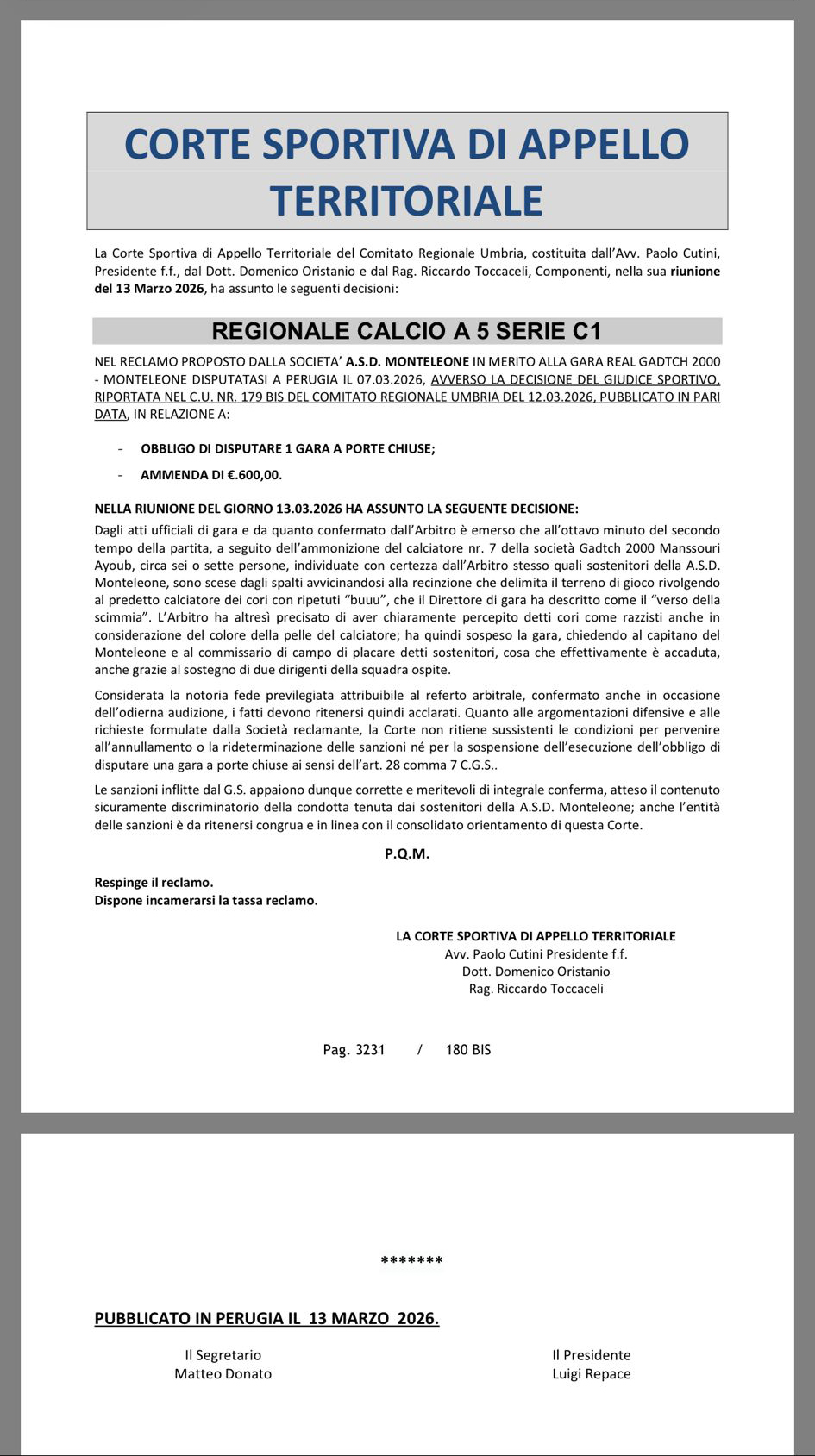 CORTE SPORTIVA DI APPELLO TERRITORIALE

La Corte Sportiva di Appello Territoriale del Comitato Regionale Umbria, costituita dall'Avv. Paolo Cutini, Presidente f.f., dal Dott. Domenico Oristanio e dal Rag. Riccardo Toccaceli, Componenti, nella sua riunione del 13 Marzo 2026, ha assunto le seguenti decisioni:

REGIONALE CALCIO A 5 SERIE C1

NEL RECLAMO PROPOSTO DALLA SOCIETA' A.S.D. MONTELEONE IN MERITO ALLA GARA REAL GADTCH 2000 - MONTELEONE DISPUTATASI A PERUGIA IL 07.03.2026, AVVERSO LA DECISIONE DEL GIUDICE SPORTIVO, RIPORTATA NEL C.U. NR. 179 BIS DEL COMITATO REGIONALE UMBRIA DEL 12.03.2026, PUBBLICATO IN PARI DATA, IN RELAZIONE A:

- OBBLIGO DI DISPUTARE 1 GARA A PORTE CHIUSE;
- AMMENDA DI €.600,00.

NELLA RIUNIONE DEL GIORNO 13.03.2026 HA ASSUNTO LA SEGUENTE DECISIONE:
Dagli atti ufficiali di gara e da quanto confermato dall'Arbitro è emerso che all'ottavo minuto del secondo tempo della partita, a seguito dell'ammonizione del calciatore nr. 7 della società Gadtch 2000 Manssouri Ayoub, circa sei o sette persone, individuate con certezza dall'Arbitro stesso quali sostenitori della A.S.D. Monteleone, sono scese dagli spalti avvicinandosi alla recinzione che delimita il terreno di gioco rivolgendo al predetto calciatore dei cori con ripetuti "buuu", che il Direttore di gara ha descritto come il "verso della scimmia". L'Arbitro ha altresì precisato di aver chiaramente percepito detti cori come razzisti anche in considerazione del colore della pelle del calciatore; ha quindi sospeso la gara, chiedendo al capitano del Monteleone e al commissario di campo di placare detti sostenitori, cosa che effettivamente è accaduta, anche grazie al sostegno di due dirigenti della squadra ospite.

Considerata la notoria fede previlegiata attribuibile al referto arbitrale, confermato anche in occasione dell'odierna audizione, i fatti devono ritenersi quindi acclarati. Quanto alle argomentazioni difensive e alle richieste formulate dalla Società reclamante, la Corte non ritiene sussistenti le condizioni per pervenire all'annullamento o la rideterminazione delle sanzioni né per la sospensione dell'esecuzione dell'obbligo di disputare una gara a porte chiuse ai sensi dell'art. 28 comma 7 C.G.S..

Le sanzioni inflitte dal G.S. appaiono dunque corrette e meritevoli di integrale conferma, atteso il contenuto sicuramente discriminatorio della condotta tenuta dai sostenitori della A.S.D. Monteleone; anche l'entità delle sanzioni è da ritenersi congrua e in linea con il consolidato orientamento di questa Corte.

P.Q.M.

Respinge il reclamo.
Dispone incamerarsi la tassa reclamo.

LA CORTE SPORTIVA DI APPELLO TERRITORIALE
Avv. Paolo Cutini Presidente f.f.
Dott. Domenico Oristanio
Rag. Riccardo Toccaceli

Pag. 3231 / 180 BIS

*******

PUBBLICATO IN PERUGIA IL 13 MARZO 2026.

Il Segretario
Matteo Donato

Il Presidente
Luigi Repace